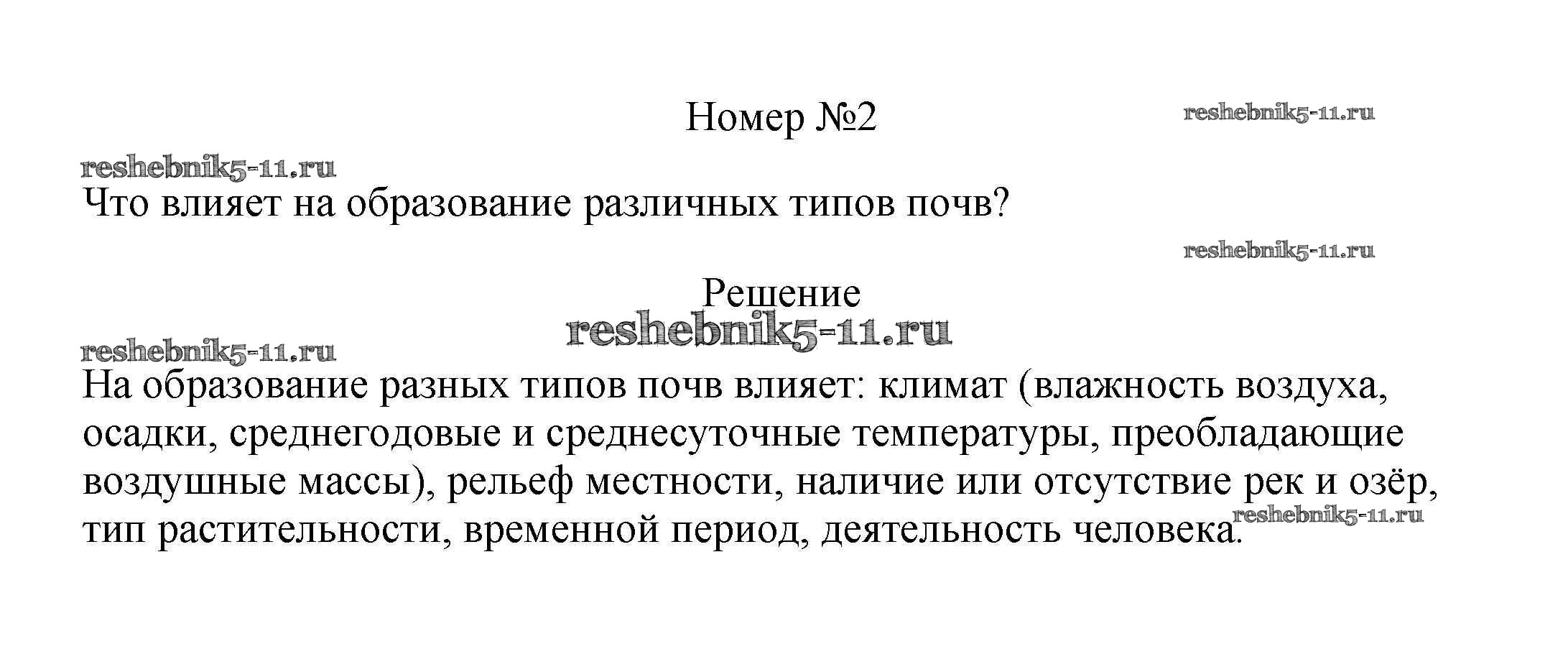 Номер №2

Что влияет на образование различных типов почв?

Решение

На образование разных типов почв влияет: климат (влажность воздуха, осадки, среднегодовые и среднесуточные температуры, преобладающие воздушные массы), рельеф местности, наличие или отсутствие рек и озёр, тип растительности, временной период, деятельность человека.

reshebnik5-11.ru